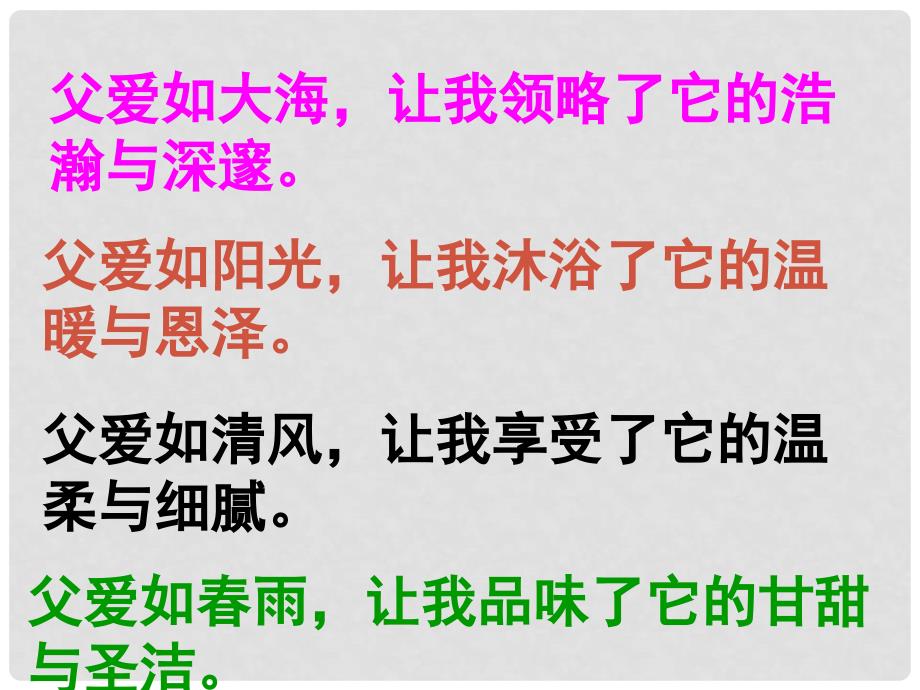 父爱如大海，让我领略了它的浩瀚与深邃。

父爱如阳光，让我沐浴了它的温暖与恩泽。

父爱如清风，让我享受了它的温柔与细腻。

父爱如春雨，让我品味了它的甘甜与圣洁。